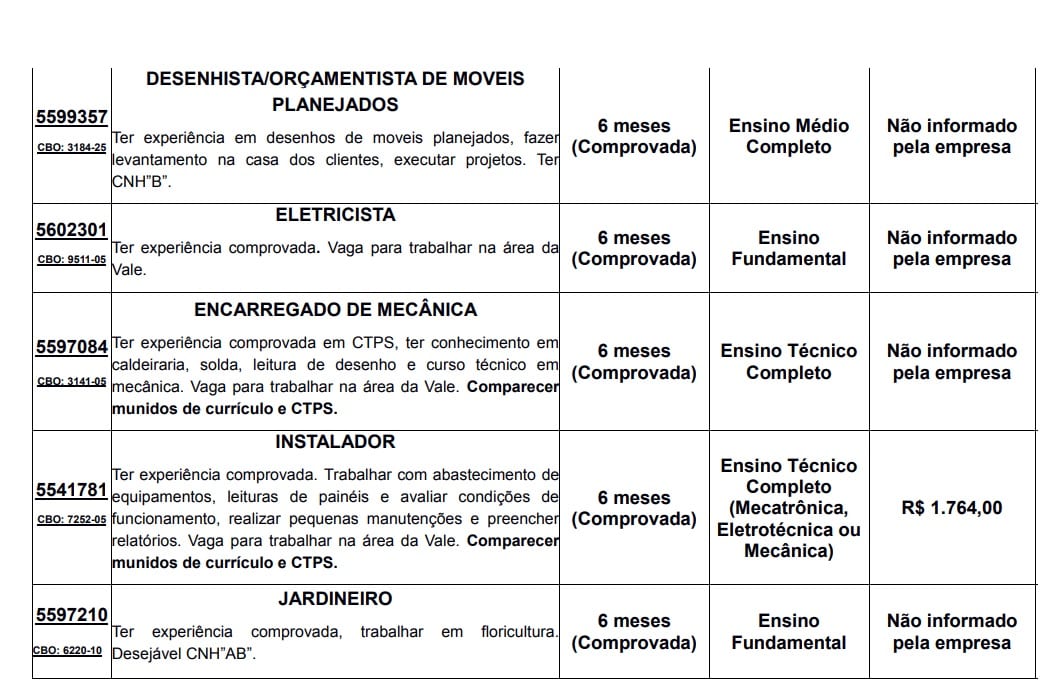 | | | | | |
|---|---|---|---|---|
| 5599357 CBO: 3184-25 | DESENHISTA/ORÇAMENTISTA DE MOVEIS PLANEJADOS Ter experiência em desenhos de moveis planejados, fazer levantamento na casa dos clientes, executar projetos. Ter CNH"B". | 6 meses (Comprovada) | Ensino Médio Completo | Não informado pela empresa |
| 5602301 CBO: 9511-05 | ELETRICISTA Ter experiência comprovada. Vaga para trabalhar na área da Vale. | 6 meses (Comprovada) | Ensino Fundamental | Não informado pela empresa |
| 5597084 CBO: 3141-05 | ENCARREGADO DE MECÂNICA Ter experiência comprovada em CTPS, ter conhecimento em caldeiraria, solda, leitura de desenho e curso técnico em mecânica. Vaga para trabalhar na área da Vale. Comparecer munidos de currículo e CTPS. | 6 meses (Comprovada) | Ensino Técnico Completo | Não informado pela empresa |
| 5541781 CBO: 7252-05 | INSTALADOR Ter experiência comprovada. Trabalhar com abastecimento de equipamentos, leituras de painéis e avaliar condições de funcionamento, realizar pequenas manutenções e preencher relatórios. Vaga para trabalhar na área da Vale. Comparecer munidos de currículo e CTPS. | 6 meses (Comprovada) | Ensino Técnico Completo (Mecatrônica, Eletrotécnica ou Mecânica) | R$ 1.764,00 |
| 5597210 CBO: 6220-10 | JARDINEIRO Ter experiência comprovada, trabalhar em floricultura. Desejável CNH"AB". | 6 meses (Comprovada) | Ensino Fundamental | Não informado pela empresa |